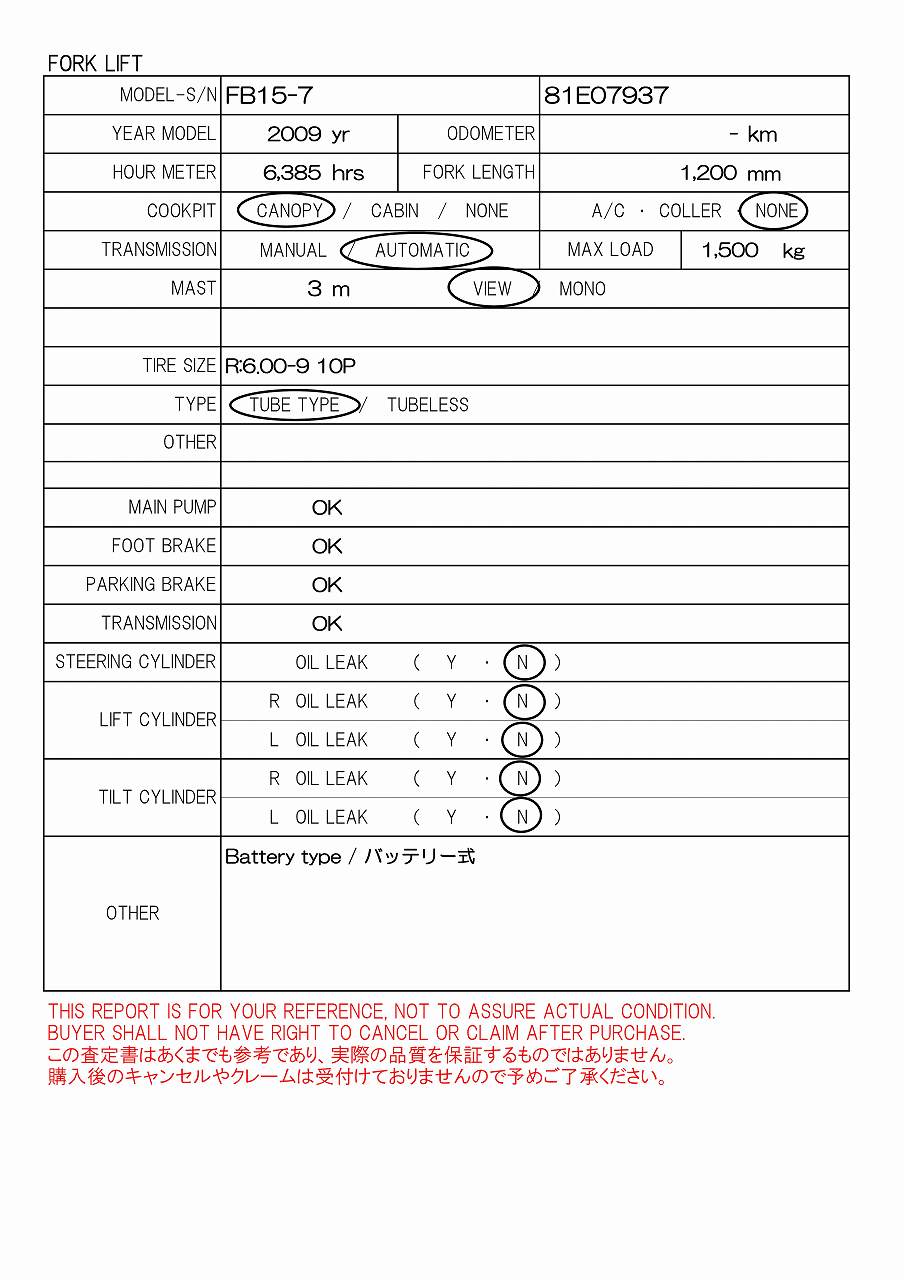 FORK LIFT

| MODEL-S/N | FB15-7 | | 81E07937 | |
|---|---|---|---|---|
| YEAR MODEL | 2009 yr | ODOMETER | - km | |
| HOUR METER | 6,385 hrs | FORK LENGTH | 1,200 mm | |
| COOKPIT | CANOPY / CABIN / NONE | | A/C · COLLER · NONE | |
| TRANSMISSION | MANUAL / AUTOMATIC | | MAX LOAD | 1,500 kg |
| MAST | 3 m VIEW / MONO | | | |
| | | | | |
| TIRE SIZE | R:6.00-9 10P | | | |
| TYPE | TUBE TYPE / TUBELESS | | | |
| OTHER | | | | |
| | | | | |
| MAIN PUMP | OK | | | |
| FOOT BRAKE | OK | | | |
| PARKING BRAKE | OK | | | |
| TRANSMISSION | OK | | | |
| STEERING CYLINDER | OIL LEAK ( Y · N ) | | | |
| LIFT CYLINDER | R OIL LEAK ( Y · N ) | | | |
| | L OIL LEAK ( Y · N ) | | | |
| TILT CYLINDER | R OIL LEAK ( Y · N ) | | | |
| | L OIL LEAK ( Y · N ) | | | |
| OTHER | Battery type / バッテリー式 | | | |

THIS REPORT IS FOR YOUR REFERENCE, NOT TO ASSURE ACTUAL CONDITION.
BUYER SHALL NOT HAVE RIGHT TO CANCEL OR CLAIM AFTER PURCHASE.
この査定書はあくまでも参考であり、実際の品質を保証するものではありません。
購入後のキャンセルやクレームは受付けておりませんので予めご了承ください。